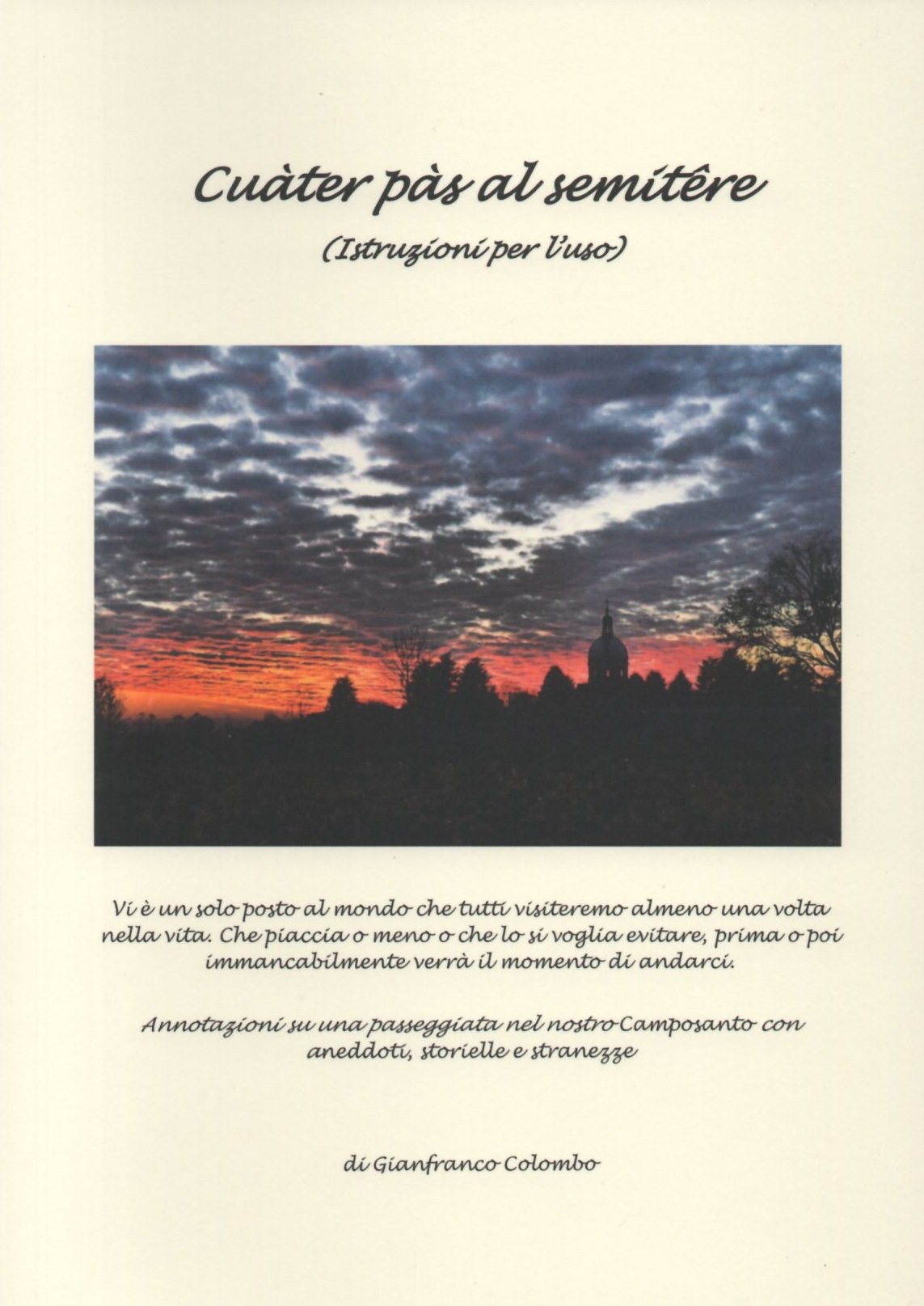 Cuàter pàs al semitêre

(Istruzioni per l'uso)

Vi è un solo posto al mondo che tutti visiteremo almeno una volta nella vita. Che piaccia o meno o che lo si voglia evitare, prima o poi immancabilmente verrà il momento di andarci.

Annotazioni su una passeggiata nel nostro Camposanto con aneddoti, storielle e stranezze

di Gianfranco Colombo